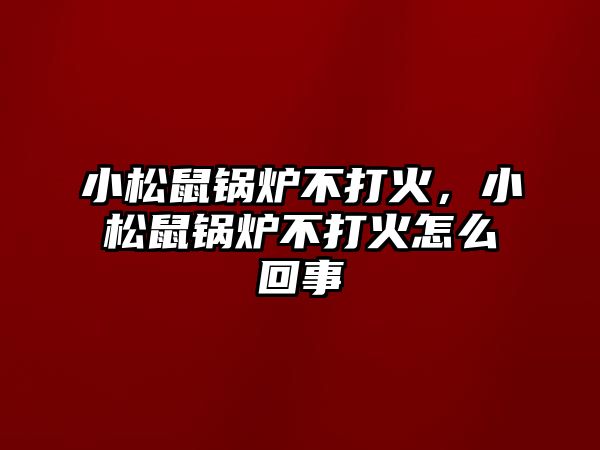 小松鼠锅炉不打火，小松鼠锅炉不打火怎么回事